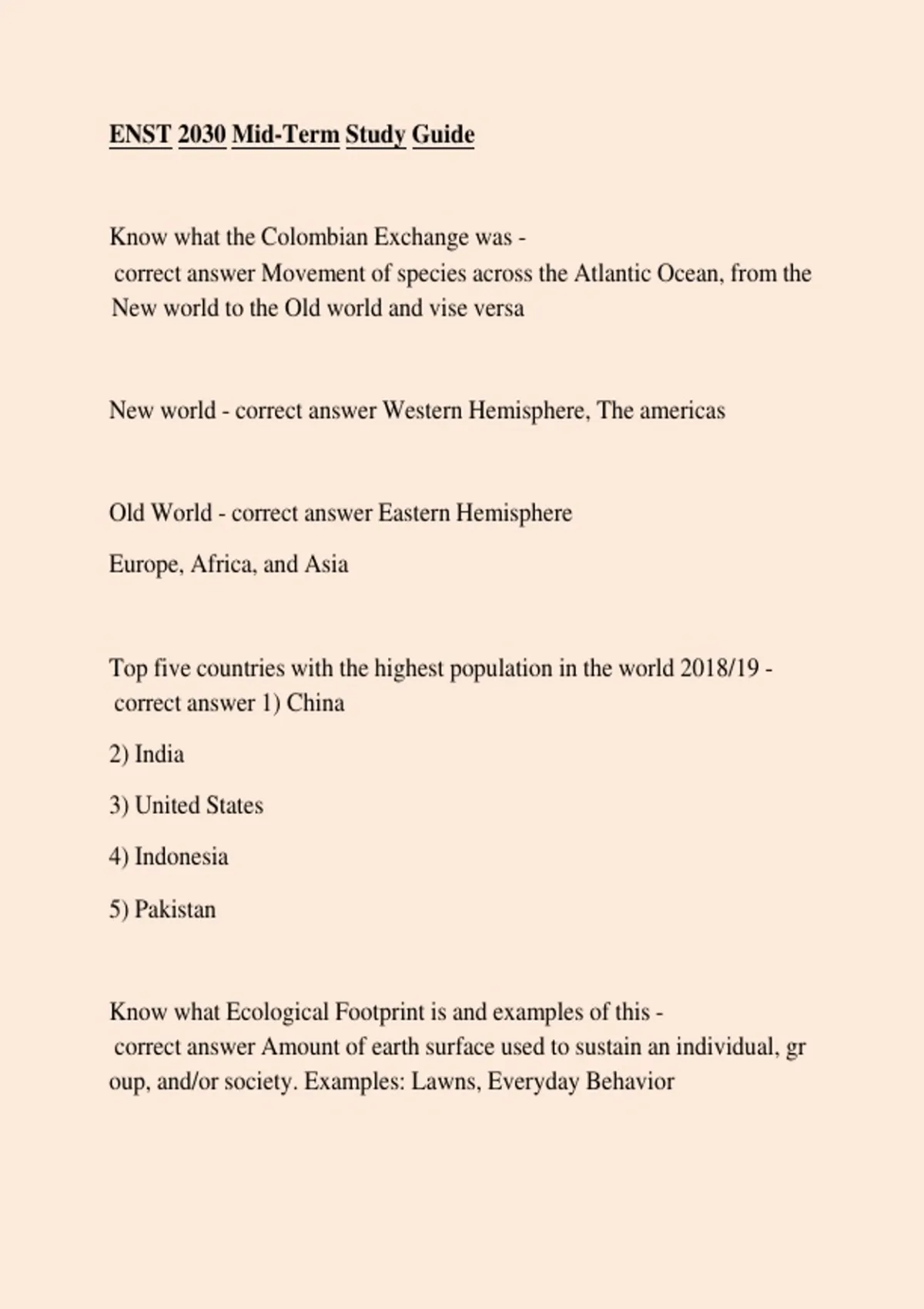 ENST 2030 Mid-Term Study Guide

Know what the Colombian Exchange was - correct answer Movement of species across the Atlantic Ocean, from the New world to the Old world and vise versa

New world - correct answer Western Hemisphere, The americas

Old World - correct answer Eastern Hemisphere

Europe, Africa, and Asia

Top five countries with the highest population in the world 2018/19 - correct answer 1) China

2) India

3) United States

4) Indonesia

5) Pakistan

Know what Ecological Footprint is and examples of this - correct answer Amount of earth surface used to sustain an individual, gr oup, and/or society. Examples: Lawns, Everyday Behavior